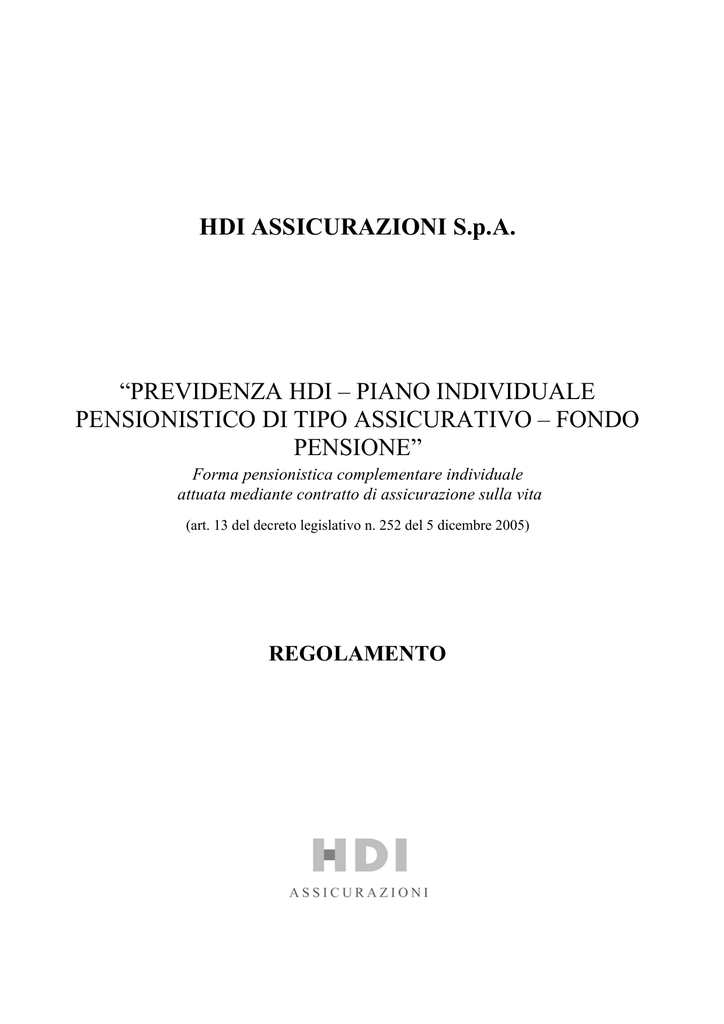 HDI ASSICURAZIONI S.p.A.

“PREVIDENZA HDI – PIANO INDIVIDUALE PENSIONISTICO DI TIPO ASSICURATIVO – FONDO PENSIONE”

Forma pensionistica complementare individuale attuata mediante contratto di assicurazione sulla vita

(art. 13 del decreto legislativo n. 252 del 5 dicembre 2005)

REGOLAMENTO

HDI

ASSICURAZIONI